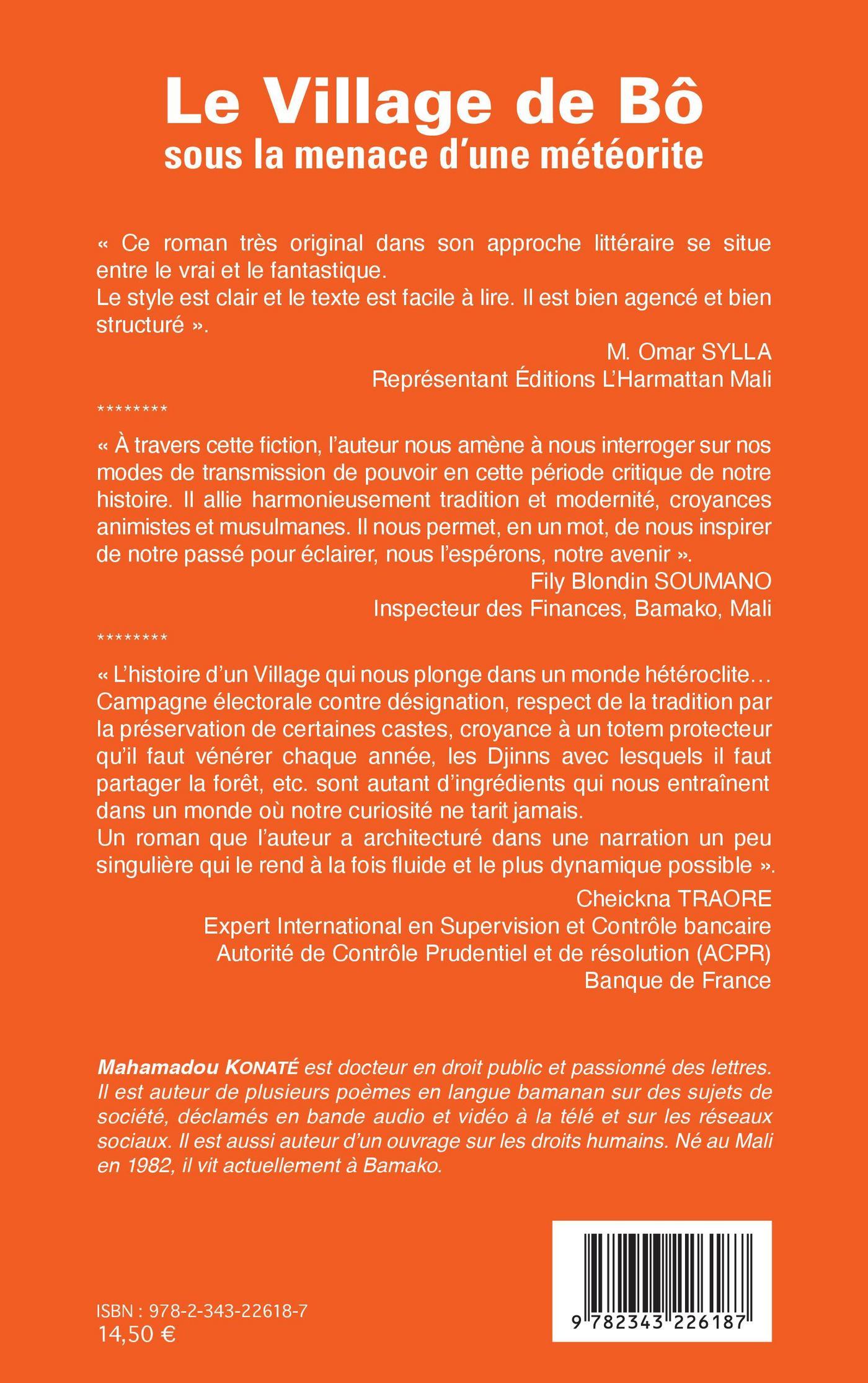 Le Village de Bô
sous la menace d'une météorite

« Ce roman très original dans son approche littéraire se situe entre le vrai et le fantastique.
Le style est clair et le texte est facile à lire. Il est bien agencé et bien structuré ».

M. Omar SYLLA
Représentant Éditions L'Harmattan Mali

********

« À travers cette fiction, l'auteur nous amène à nous interroger sur nos modes de transmission de pouvoir en cette période critique de notre histoire. Il allie harmonieusement tradition et modernité, croyances animistes et musulmanes. Il nous permet, en un mot, de nous inspirer de notre passé pour éclairer, nous l'espérons, notre avenir ».

Fily Blondin SOUMANO
Inspecteur des Finances, Bamako, Mali

********

« L'histoire d'un Village qui nous plonge dans un monde hétéroclite… Campagne électorale contre désignation, respect de la tradition par la préservation de certaines castes, croyance à un totem protecteur qu'il faut vénérer chaque année, les Djinns avec lesquels il faut partager la forêt, etc. sont autant d'ingrédients qui nous entraînent dans un monde où notre curiosité ne tarit jamais.
Un roman que l'auteur a architecturé dans une narration un peu singulière qui le rend à la fois fluide et le plus dynamique possible ».

Cheickna TRAORE
Expert International en Supervision et Contrôle bancaire
Autorité de Contrôle Prudentiel et de résolution (ACPR)
Banque de France

Mahamadou KONATÉ est docteur en droit public et passionné des lettres. Il est auteur de plusieurs poèmes en langue bamanan sur des sujets de société, déclamés en bande audio et vidéo à la télé et sur les réseaux sociaux. Il est aussi auteur d'un ouvrage sur les droits humains. Né au Mali en 1982, il vit actuellement à Bamako.

ISBN : 978-2-343-22618-7
14,50 €

9 782343 226187